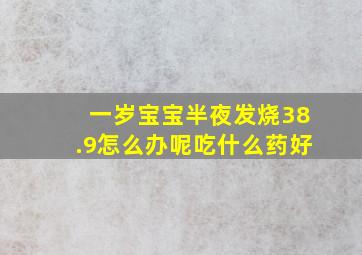 一岁宝宝半夜发烧38.9怎么办呢吃什么药好